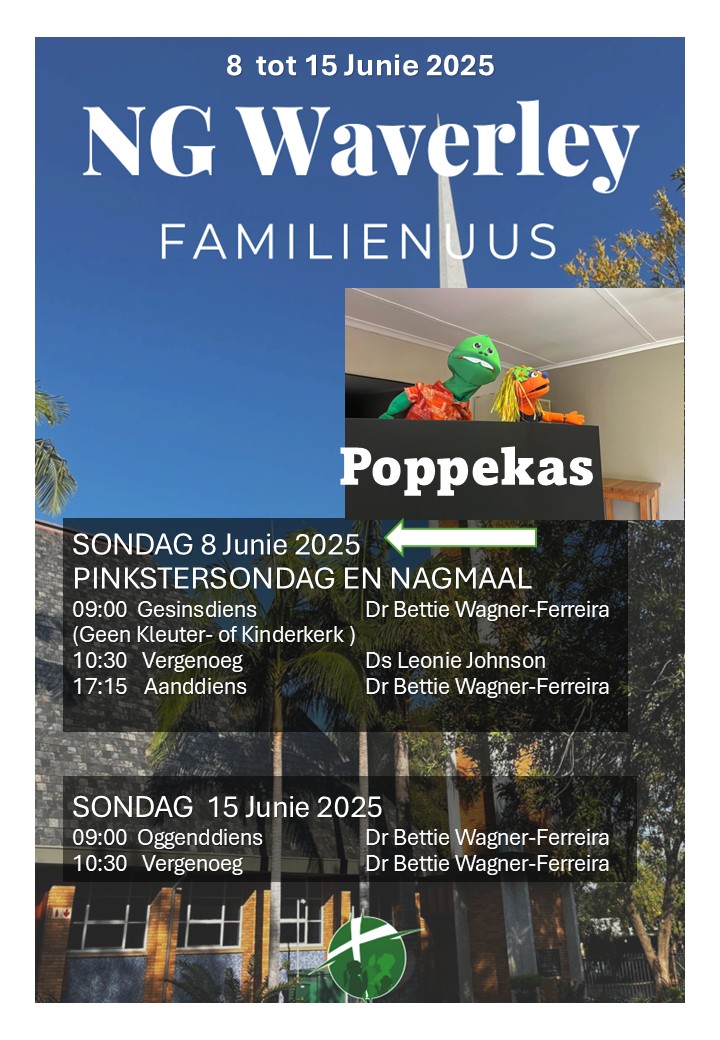 8 tot 15 Junie 2025

NG Waverley

FAMILIENUUS

Poppekas

SONDAG 8 Junie 2025
PINKSTERSONDAG EN NAGMAAL
09:00 Gesinsdiens Dr Bettie Wagner-Ferreira
(Geen Kleuter- of Kinderkerk )
10:30 Vergenoeg Ds Leonie Johnson
17:15 Aanddiens Dr Bettie Wagner-Ferreira

SONDAG 15 Junie 2025
09:00 Oggenddiens Dr Bettie Wagner-Ferreira
10:30 Vergenoeg Dr Bettie Wagner-Ferreira